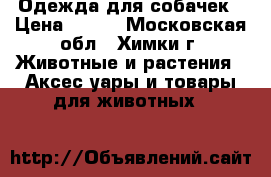 Одежда для собачек Цена Московская обл Химки г Животные и растения Аксес уары и товары для животных

http://Объявлений.сайт